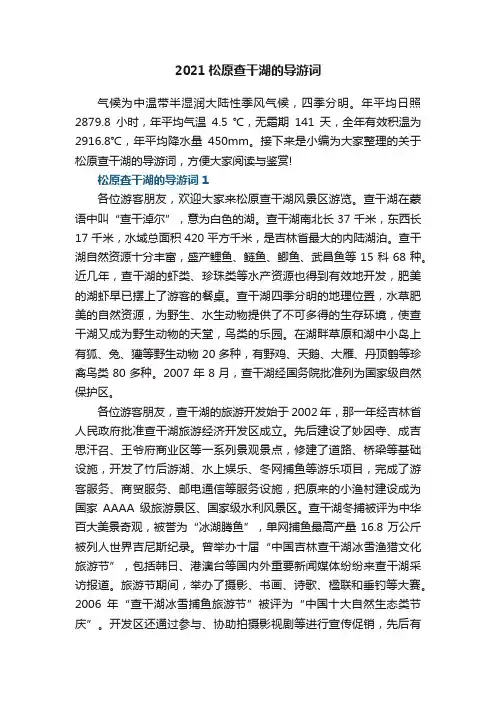 2021 松原查干湖的导游词

气候为中温带半湿润大陆性季风气候，四季分明。年平均日照 2879.8 小时，年平均气温 4.5 ℃，无霜期 141 天，全年有效积温为 2916.8℃，年平均降水量 450mm。接下来是小编为大家整理的关于松原查干湖的导游词，方便大家阅读与鉴赏!

松原查干湖的导游词 1

各位游客朋友，欢迎大家来松原查干湖风景区游览。查干湖在蒙语中叫“查干淖尔”，意为白色的湖。查干湖南北长 37 千米，东西长 17 千米，水域总面积 420 平方千米，是吉林省最大的内陆湖泊。查干湖自然资源十分丰富，盛产鲤鱼、鲢鱼、鲫鱼、武昌鱼等 15 科 68 种。近几年，查干湖的虾类、珍珠类等水产资源也得到有效地开发，肥美的湖虾早已摆上了游客的餐桌。查干湖四季分明的地理位置，水草肥美的自然资源，为野生、水生动物提供了不可多得的生存环境，使查干湖又成为野生动物的天堂，鸟类的乐园。在湖畔草原和湖中小岛上有狐、兔、獾等野生动物 20 多种，有野鸡、天鹅、大雁、丹顶鹤等珍禽鸟类 80 多种。2007 年 8 月，查干湖经国务院批准列为国家级自然保护区。

各位游客朋友，查干湖的旅游开发始于 2002 年，那一年经吉林省人民政府批准查干湖旅游经济开发区成立。先后建设了妙因寺、成吉思汗召、王爷府商业区等一系列景观景点，修建了道路、桥梁等基础设施，开发了竹后游湖、水上娱乐、冬网捕鱼等游乐项目，完成了游客服务、商贸服务、邮电通信等服务设施，把原来的小渔村建设成为国家 AAAA 级旅游景区、国家级水利风景区。查干湖冬捕被评为中华百大美景奇观，被誉为“冰湖腾鱼”，单网捕鱼最高产量 16.8 万公斤被列人世界吉尼斯纪录。曾举办十届“中国吉林查干湖冰雪渔猎文化旅游节”，包括韩日、港澳台等国内外重要新闻媒体纷纷来查干湖采访报道。旅游节期间，举办了摄影、书画、诗歌、楹联和垂钓等大赛。2006 年“查干湖冰雪捕鱼旅游节”被评为“中国十大自然生态类节庆”。开发区还通过参与、协助拍摄影视剧等进行宣传促销，先后有